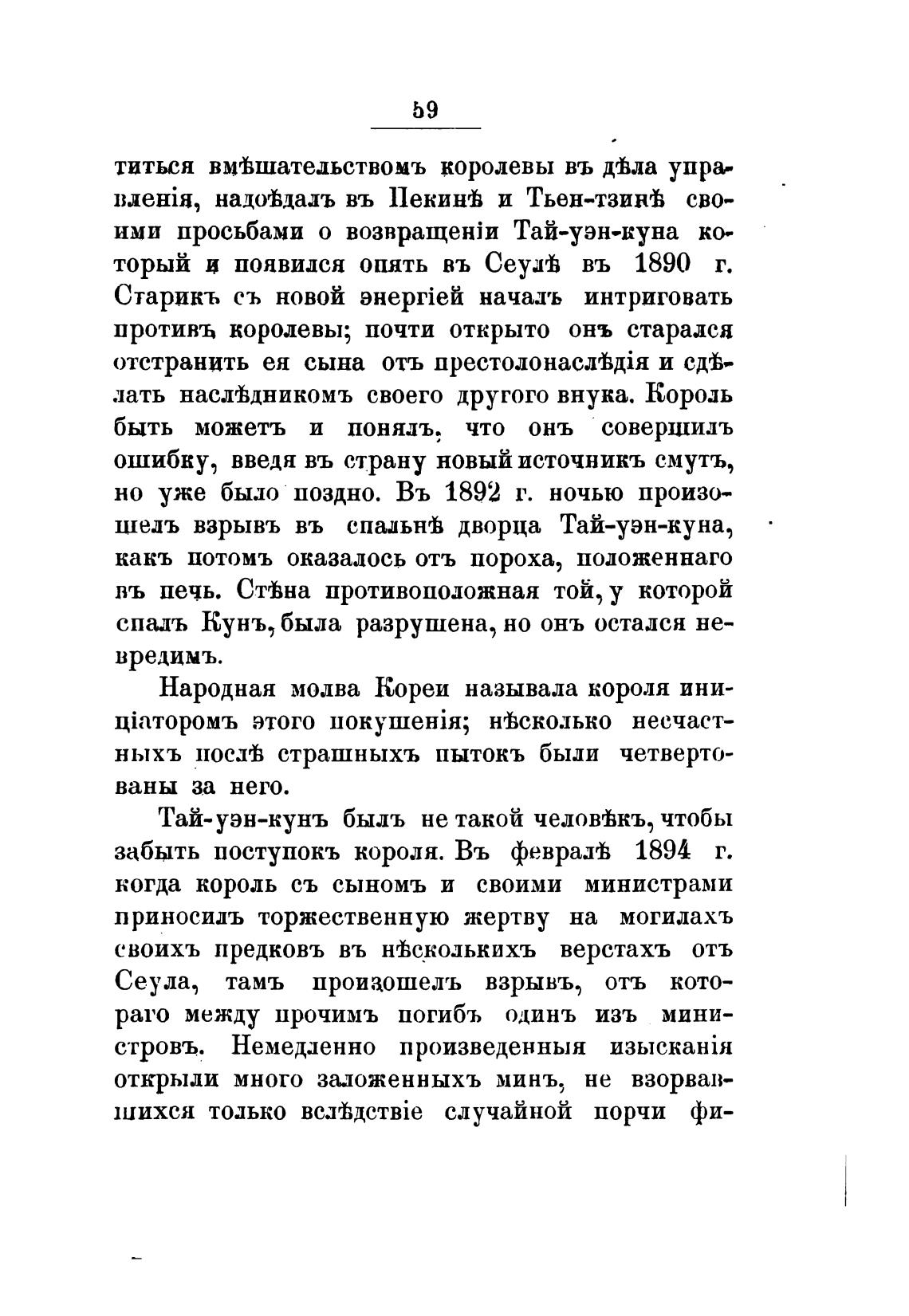 59

титься вмѣшательствомъ королевы въ дѣла управленія, надоѣдалъ въ Пекинѣ и Тьен-тзинѣ своими просьбами о возвращеніи Тай-уэн-куна который и появился опять въ Сеулѣ въ 1890 г. Старикъ съ новой энергіей началъ интриговать противъ королевы; почти открыто онъ старался отстранить ея сына отъ престолонаслѣдія и сдѣлать наслѣдникомъ своего другого внука. Король быть можетъ и понялъ, что онъ совершилъ ошибку, введя въ страну новый источникъ смутъ, но уже было поздно. Въ 1892 г. ночью произошелъ взрывъ въ спальнѣ дворца Тай-уэн-куна, какъ потомъ оказалось отъ пороха, положеннаго въ печь. Стѣна противоположная той, у которой спалъ Кунъ, была разрушена, но онъ остался невредимъ.

Народная молва Кореи называла короля иниціаторомъ этого покушенія; нѣсколько несчастныхъ послѣ страшныхъ пытокъ были четвертованы за него.

Тай-уэн-кунъ былъ не такой человѣкъ, чтобы забыть поступокъ короля. Въ февралѣ 1894 г. когда король съ сыномъ и своими министрами приносилъ торжественную жертву на могилахъ своихъ предковъ въ нѣсколькихъ верстахъ отъ Сеула, тамъ произошелъ взрывъ, отъ котораго между прочимъ погибъ одинъ изъ министровъ. Немедленно произведенныя изысканія открыли много заложенныхъ минъ, не взорвавшихся только вслѣдствіе случайной порчи фи-